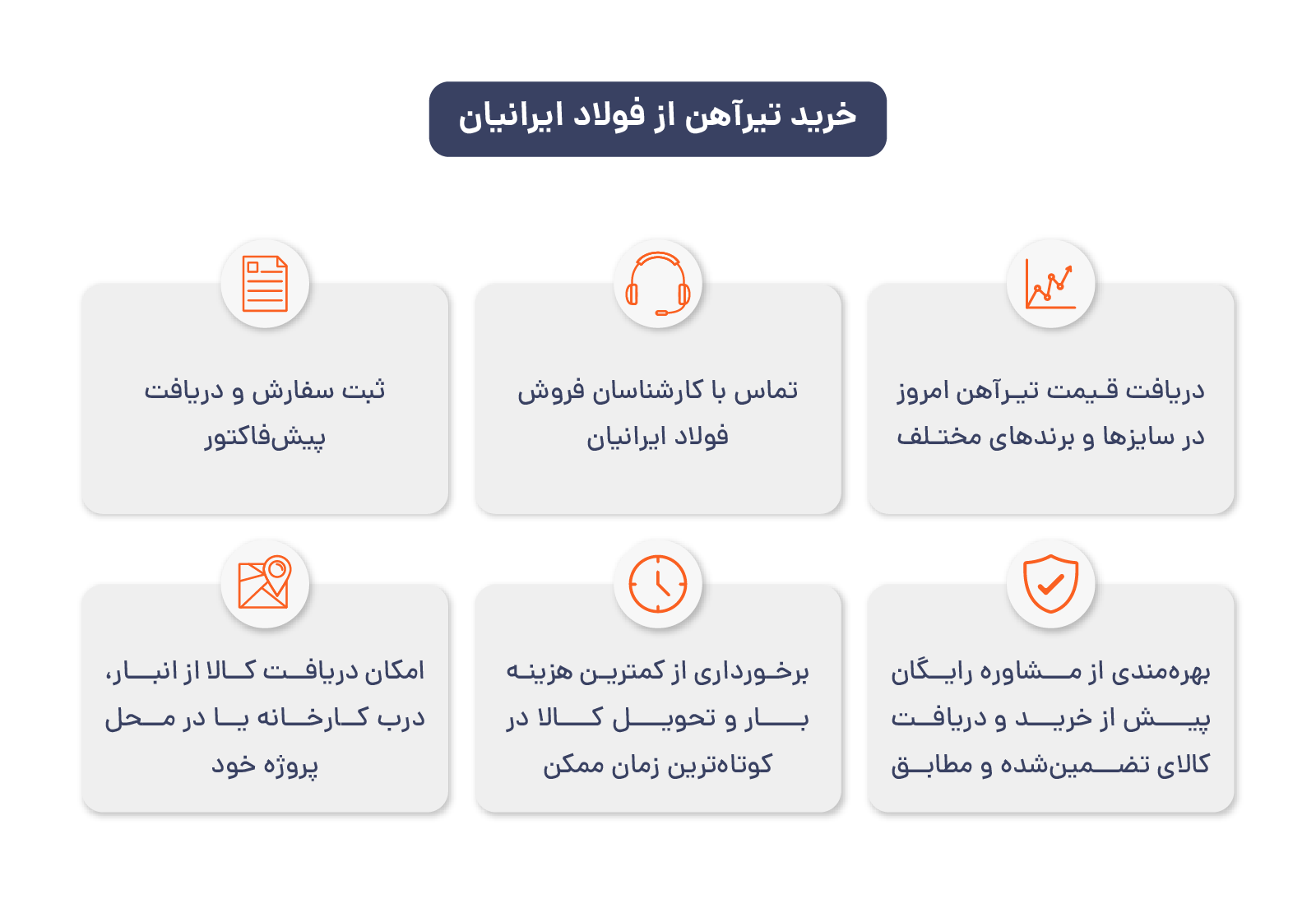 خرید تیرآهن از فولاد ایرانیان

دریافت قیمت تیرآهن امروز در سایزها و برندهای مختلف

تماس با کارشناسان فروش فولاد ایرانیان

ثبت سفارش و دریافت پیش‌فاکتور

بهره‌مندی از مشاوره رایگان پیش از خرید و دریافت کالای تضمین‌شده و مطابق

برخورداری از کمترین هزینه بار و تحویل کالا در کوتاه‌ترین زمان ممکن

امکان دریافت کالا از انبار، درب کارخانه یا در محل پروژه خود